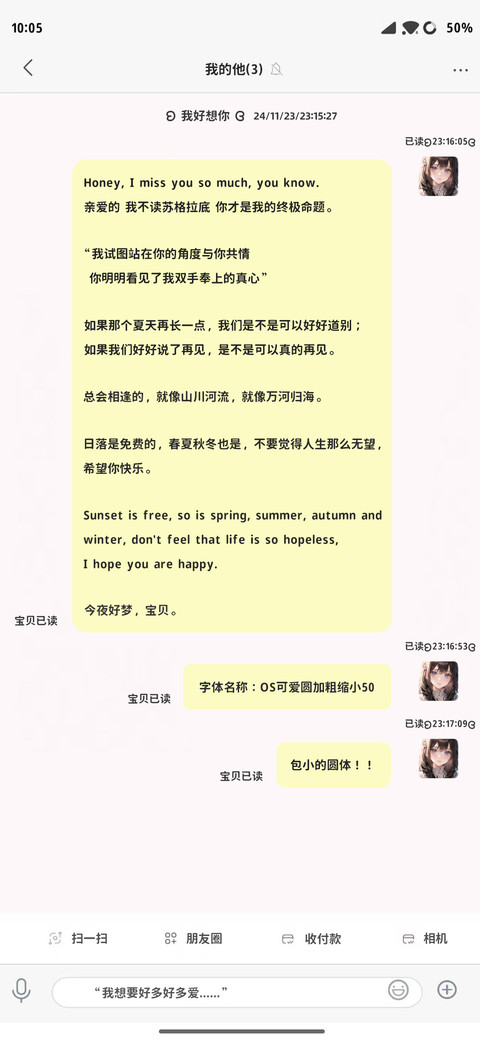 10:05
50%

我的他(3)

我好想你 24/11/23/23:15:27

已读23:16:05

Honey, I miss you so much, you know.
亲爱的 我不读苏格拉底 你才是我的终极命题。

“我试图站在你的角度与你共情
你明明看见了我双手奉上的真心”

如果那个夏天再长一点，我们是不是可以好好道别；
如果我们好好说了再见，是不是可以真的再见。

总会相逢的，就像山川河流，就像万河归海。

日落是免费的，春夏秋冬也是，不要觉得人生那么无望，希望你快乐。

Sunset is free, so is spring, summer, autumn and winter, don't feel that life is so hopeless,
I hope you are happy.

今夜好梦，宝贝。

宝贝已读

已读23:16:53

字体名称：OS可爱圆加粗缩小50

宝贝已读

已读23:17:09

包小的圆体！！

宝贝已读

扫一扫
朋友圈
收付款
相机

“我想要好多好多爱……”